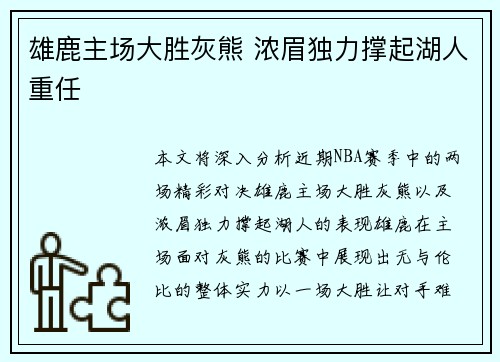 雄鹿主场大胜灰熊 浓眉独力撑起湖人重任

本文将深入分析近期NBA赛季中的两场精彩对决雄鹿主场大胜灰熊以及浓眉独力撑起湖人的表现雄鹿在主场面对灰熊的比赛中展现出无与伦比的整体实力以一场大胜让对手难